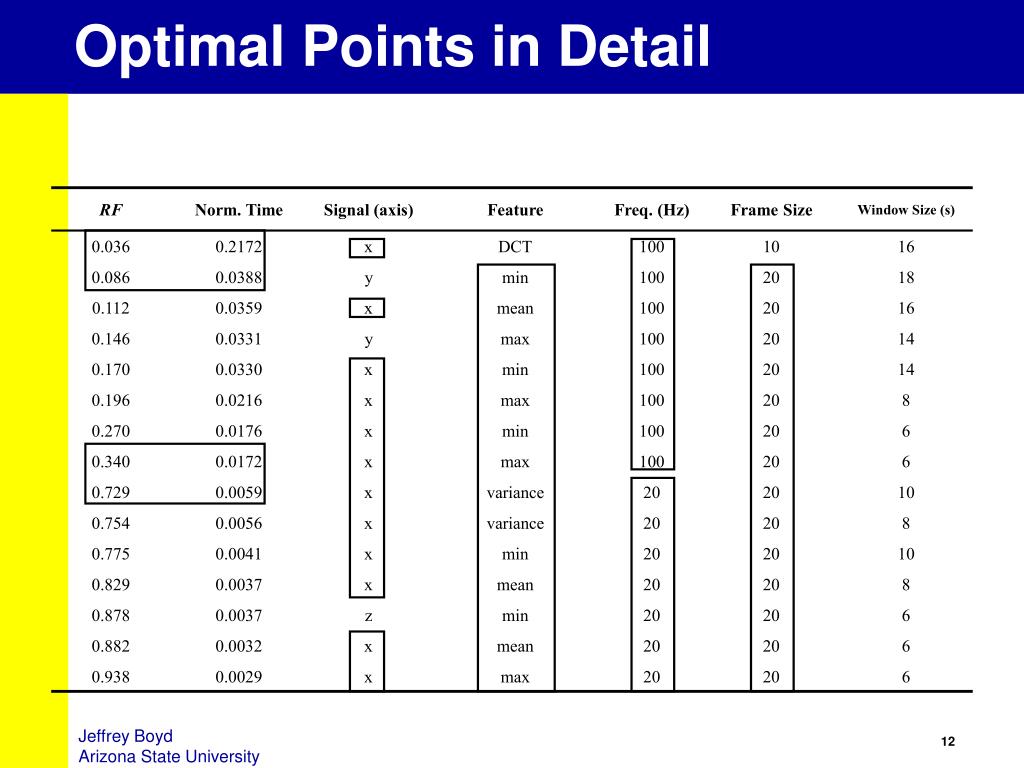 Optimal Points in Detail

| RF | Norm. Time | Signal (axis) | Feature | Freq. (Hz) | Frame Size | Window Size (s) |
|---|---|---|---|---|---|---|
| 0.036 | 0.2172 | x | DCT | 100 | 10 | 16 |
| 0.086 | 0.0388 | y | min | 100 | 20 | 18 |
| 0.112 | 0.0359 | x | mean | 100 | 20 | 16 |
| 0.146 | 0.0331 | y | max | 100 | 20 | 14 |
| 0.170 | 0.0330 | x | min | 100 | 20 | 14 |
| 0.196 | 0.0216 | x | max | 100 | 20 | 8 |
| 0.270 | 0.0176 | x | min | 100 | 20 | 6 |
| 0.340 | 0.0172 | x | max | 100 | 20 | 6 |
| 0.729 | 0.0059 | x | variance | 20 | 20 | 10 |
| 0.754 | 0.0056 | x | variance | 20 | 20 | 8 |
| 0.775 | 0.0041 | x | min | 20 | 20 | 10 |
| 0.829 | 0.0037 | x | mean | 20 | 20 | 8 |
| 0.878 | 0.0037 | z | min | 20 | 20 | 6 |
| 0.882 | 0.0032 | x | mean | 20 | 20 | 6 |
| 0.938 | 0.0029 | x | max | 20 | 20 | 6 |

Jeffrey Boyd
Arizona State University

12